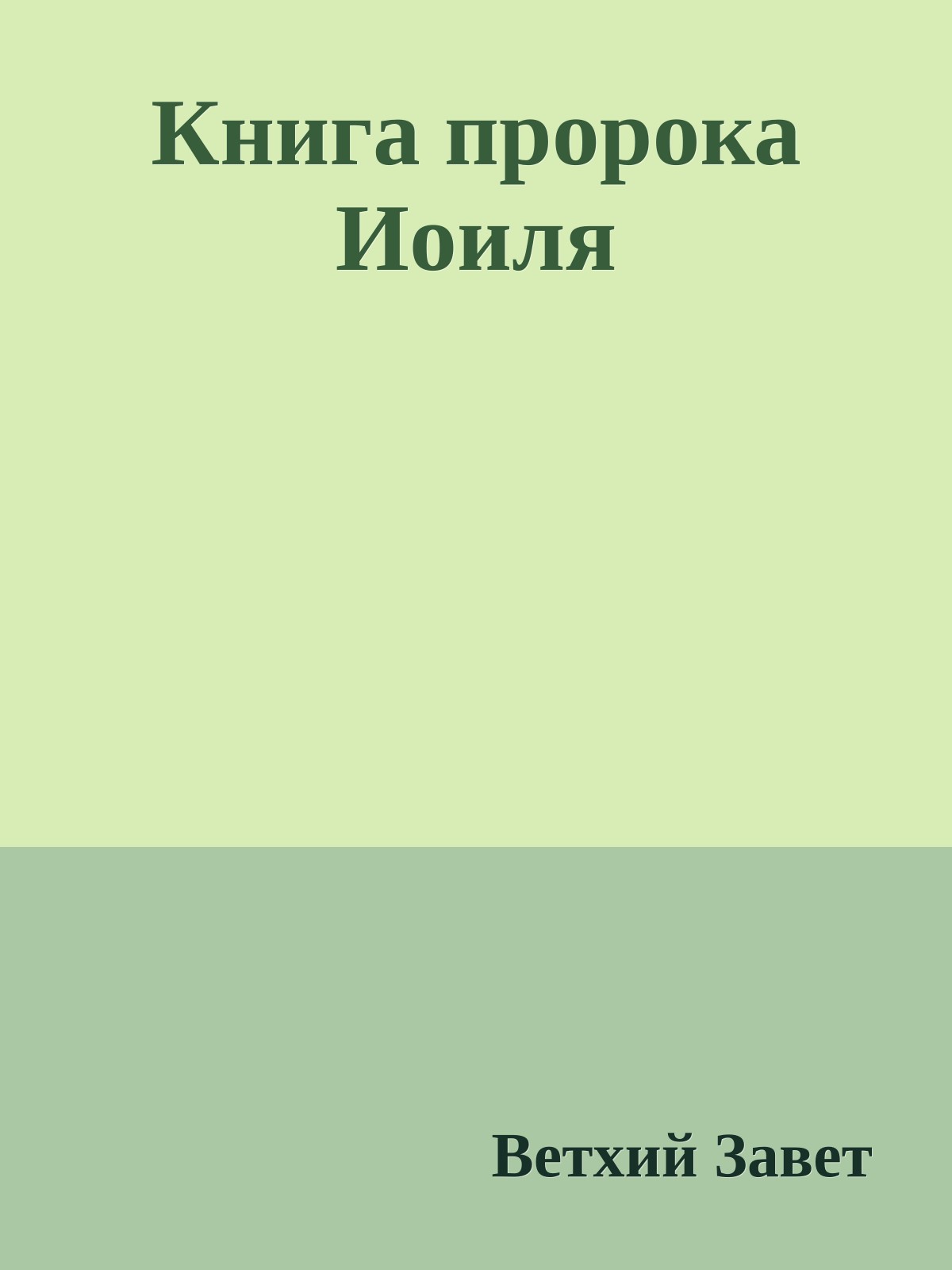 Книга пророка Иоиля

Ветхий Завет